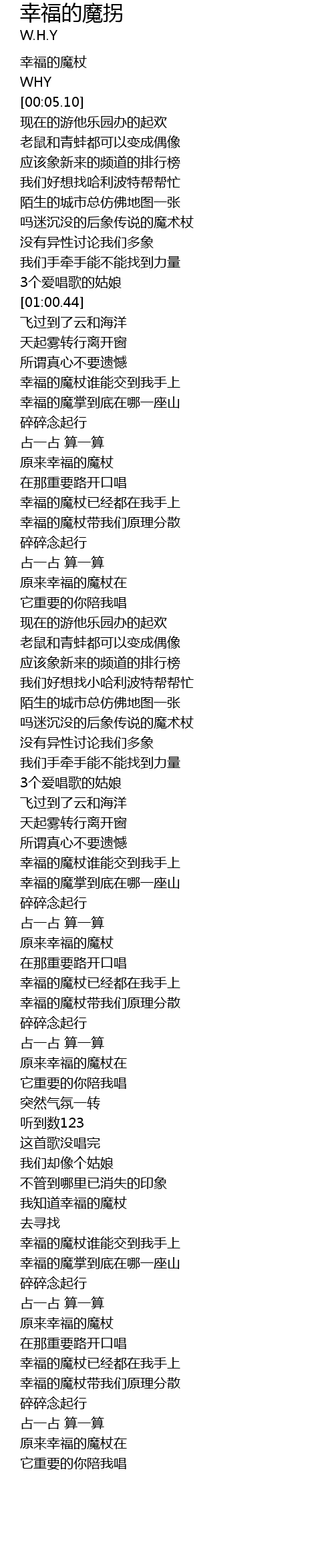 幸福的魔拐
W.H.Y

幸福的魔杖
WHY
[00:05.10]
现在的游他乐园办的起欢
老鼠和青蛙都可以变成偶像
应该象新来的频道的排行榜
我们好想找哈利波特帮帮忙
陌生的城市总仿佛地图一张
吗迷沉没的后象传说的魔术杖
没有异性讨论我们多象
我们手牵手能不能找到力量
3个爱唱歌的姑娘
[01:00.44]
飞过到了云和海洋
天起雾转行离开窗
所谓真心不要遗憾
幸福的魔杖谁能交到我手上
幸福的魔掌到底在哪一座山
碎碎念起行
占一占 算一算
原来幸福的魔杖
在那重要路开口唱
幸福的魔杖已经都在我手上
幸福的魔杖带我们原理分散
碎碎念起行
占一占 算一算
原来幸福的魔杖在
它重要的你陪我唱
现在的游他乐园办的起欢
老鼠和青蛙都可以变成偶像
应该象新来的频道的排行榜
我们好想找小哈利波特帮帮忙
陌生的城市总仿佛地图一张
吗迷沉没的后象传说的魔术杖
没有异性讨论我们多象
我们手牵手能不能找到力量
3个爱唱歌的姑娘
飞过到了云和海洋
天起雾转行离开窗
所谓真心不要遗憾
幸福的魔杖谁能交到我手上
幸福的魔掌到底在哪一座山
碎碎念起行
占一占 算一算
原来幸福的魔杖
在那重要路开口唱
幸福的魔杖已经都在我手上
幸福的魔杖带我们原理分散
碎碎念起行
占一占 算一算
原来幸福的魔杖在
它重要的你陪我唱
突然气氛一转
听到数123
这首歌没唱完
我们却像个姑娘
不管到哪里已消失的印象
我知道幸福的魔杖
去寻找
幸福的魔杖谁能交到我手上
幸福的魔掌到底在哪一座山
碎碎念起行
占一占 算一算
原来幸福的魔杖
在那重要路开口唱
幸福的魔杖已经都在我手上
幸福的魔杖带我们原理分散
碎碎念起行
占一占 算一算
原来幸福的魔杖在
它重要的你陪我唱